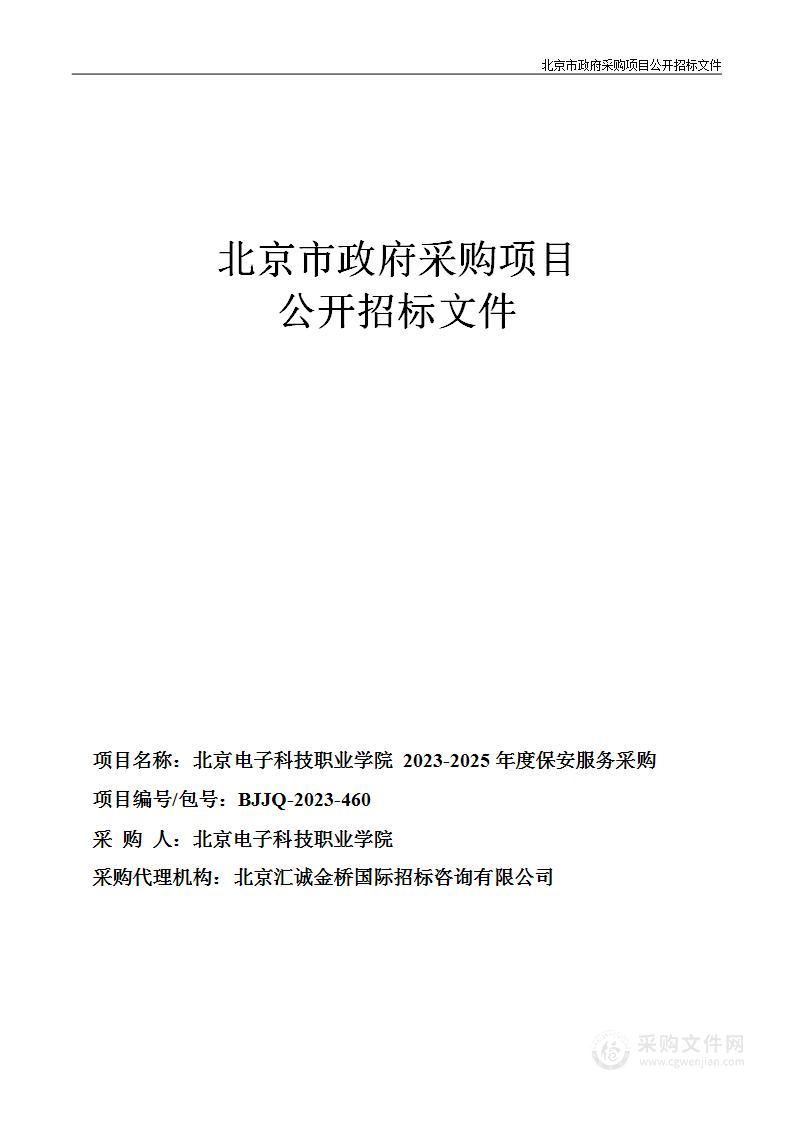 北京市政府采购项目公开招标文件

北京市政府采购项目
公开招标文件

项目名称：北京电子科技职业学院 2023-2025 年度保安服务采购

项目编号/包号：BJJQ-2023-460

采 购 人：北京电子科技职业学院

采购代理机构：北京汇诚金桥国际招标咨询有限公司

采购文件网
www.cgwenjian.com